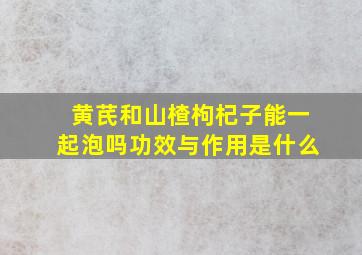 黄芪和山楂枸杞子能一起泡吗功效与作用是什么